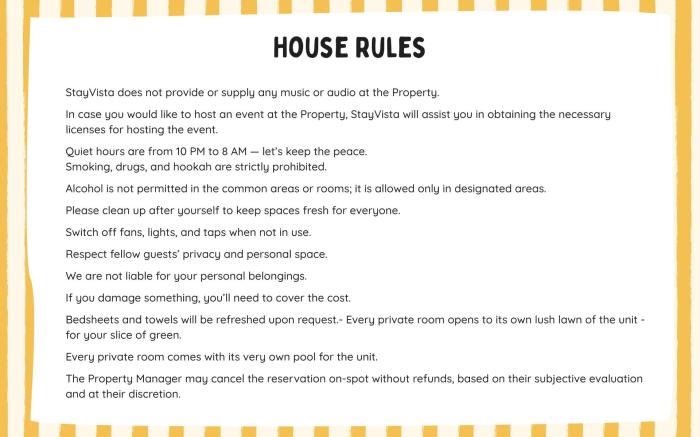 HOUSE RULES

StayVista does not provide or supply any music or audio at the Property.

In case you would like to host an event at the Property, StayVista will assist you in obtaining the necessary licenses for hosting the event.

Quiet hours are from 10 PM to 8 AM — let's keep the peace.
Smoking, drugs, and hookah are strictly prohibited.

Alcohol is not permitted in the common areas or rooms; it is allowed only in designated areas.

Please clean up after yourself to keep spaces fresh for everyone.

Switch off fans, lights, and taps when not in use.

Respect fellow guests' privacy and personal space.

We are not liable for your personal belongings.

If you damage something, you'll need to cover the cost.

Bedsheets and towels will be refreshed upon request.- Every private room opens to its own lush lawn of the unit - for your slice of green.

Every private room comes with its very own pool for the unit.

The Property Manager may cancel the reservation on-spot without refunds, based on their subjective evaluation and at their discretion.